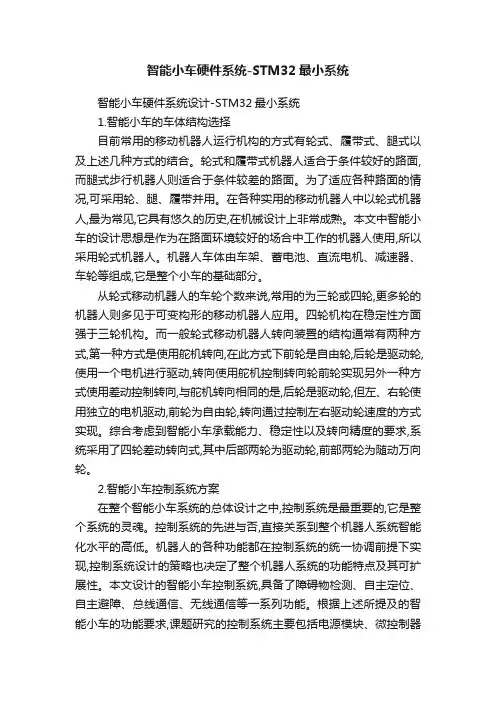 智能小车硬件系统-STM32 最小系统

智能小车硬件系统设计-STM32 最小系统

1.智能小车的车体结构选择

目前常用的移动机器人运行机构的方式有轮式、履带式、腿式以及上述几种方式的结合。轮式和履带式机器人适合于条件较好的路面,而腿式步行机器人则适合于条件较差的路面。为了适应各种路面的情况,可采用轮、腿、履带并用。在各种实用的移动机器人中以轮式机器人,最为常见,它具有悠久的历史,在机械设计上非常成熟。本文中智能小车的设计思想是作为在路面环境较好的场合中工作的机器人使用,所以采用轮式机器人。机器人车体由车架、蓄电池、直流电机、减速器、车轮等组成,它是整个小车的基础部分。

从轮式移动机器人的车轮个数来说,常用的为三轮或四轮,更多轮的机器人则多见于可变构形的移动机器人应用。四轮机构在稳定性方面强于三轮机构。而一般轮式移动机器人转向装置的结构通常有两种方式,第一种方式是使用舵机转向,在此方式下前轮是自由轮,后轮是驱动轮,使用一个电机进行驱动,转向使用舵机控制转向轮前轮实现另外一种方式使用差动控制转向,与舵机转向相同的是,后轮是驱动轮,但左、右轮使用独立的电机驱动,前轮为自由轮,转向通过控制左右驱动轮速度的方式实现。综合考虑到智能小车承载能力、稳定性以及转向精度的要求,系统采用了四轮差动转向式,其中后部两轮为驱动轮,前部两轮为随动万向轮。

2.智能小车控制系统方案

在整个智能小车系统的总体设计之中,控制系统是最重要的,它是整个系统的灵魂。控制系统的先进与否,直接关系到整个机器人系统智能化水平的高低。机器人的各种功能都在控制系统的统一协调前提下实现,控制系统设计的策略也决定了整个机器人系统的功能特点及其可扩展性。本文设计的智能小车控制系统,具备了障碍物检测、自主定位、自主避障、总线通信、无线通信等一系列功能。根据上述所提及的智能小车的功能要求,课题研究的控制系统主要包括电源模块、微控制器